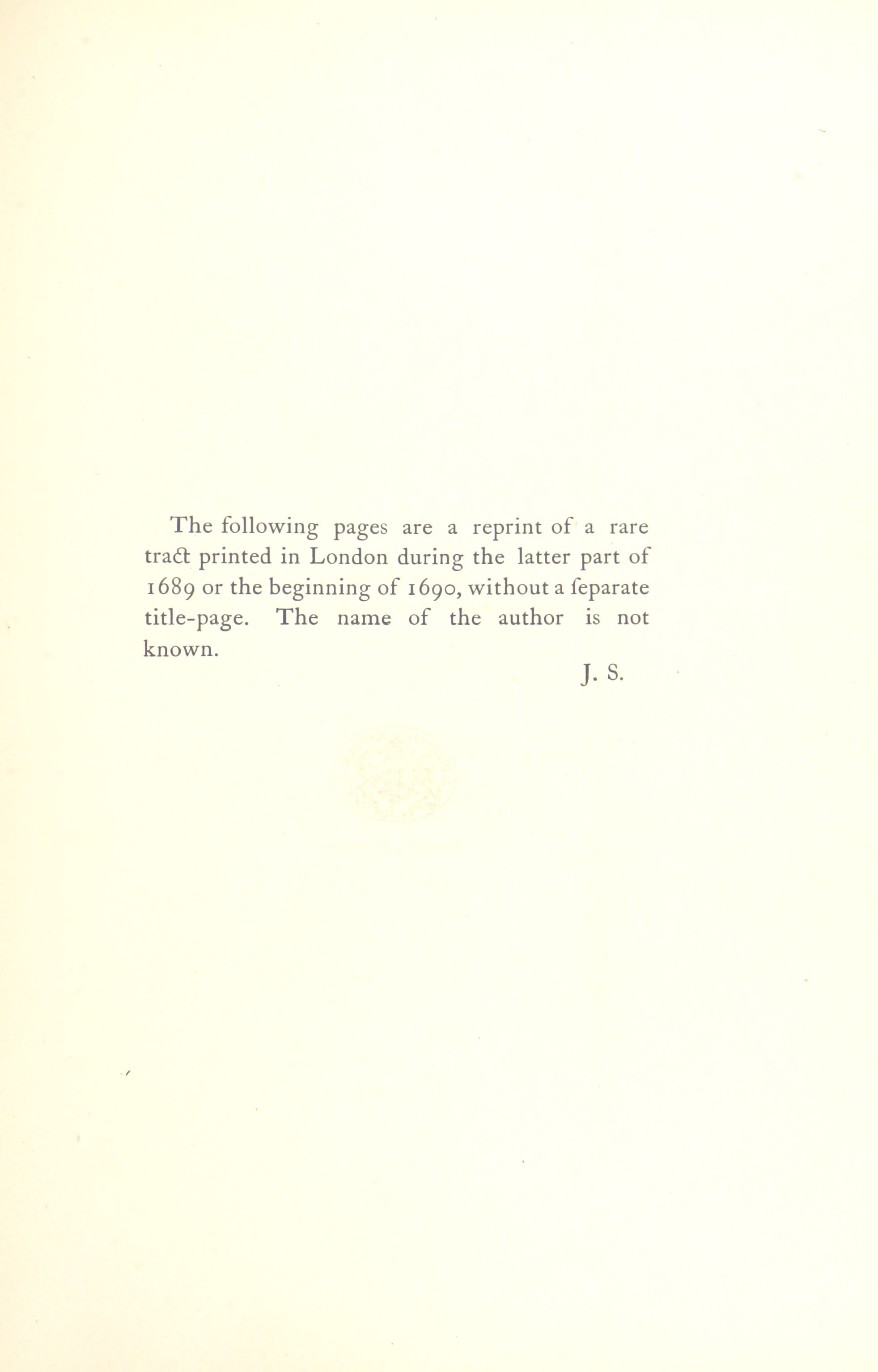 The following pages are a reprint of a rare tract printed in London during the latter part of 1689 or the beginning of 1690, without a ſeparate title-page. The name of the author is not known.

J. S.